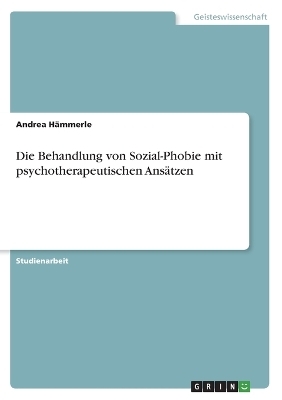 Geisteswissenschaft

Andrea Hämmerle

Die Behandlung von Sozial-Phobie mit psychotherapeutischen Ansätzen

Studienarbeit

GRIN